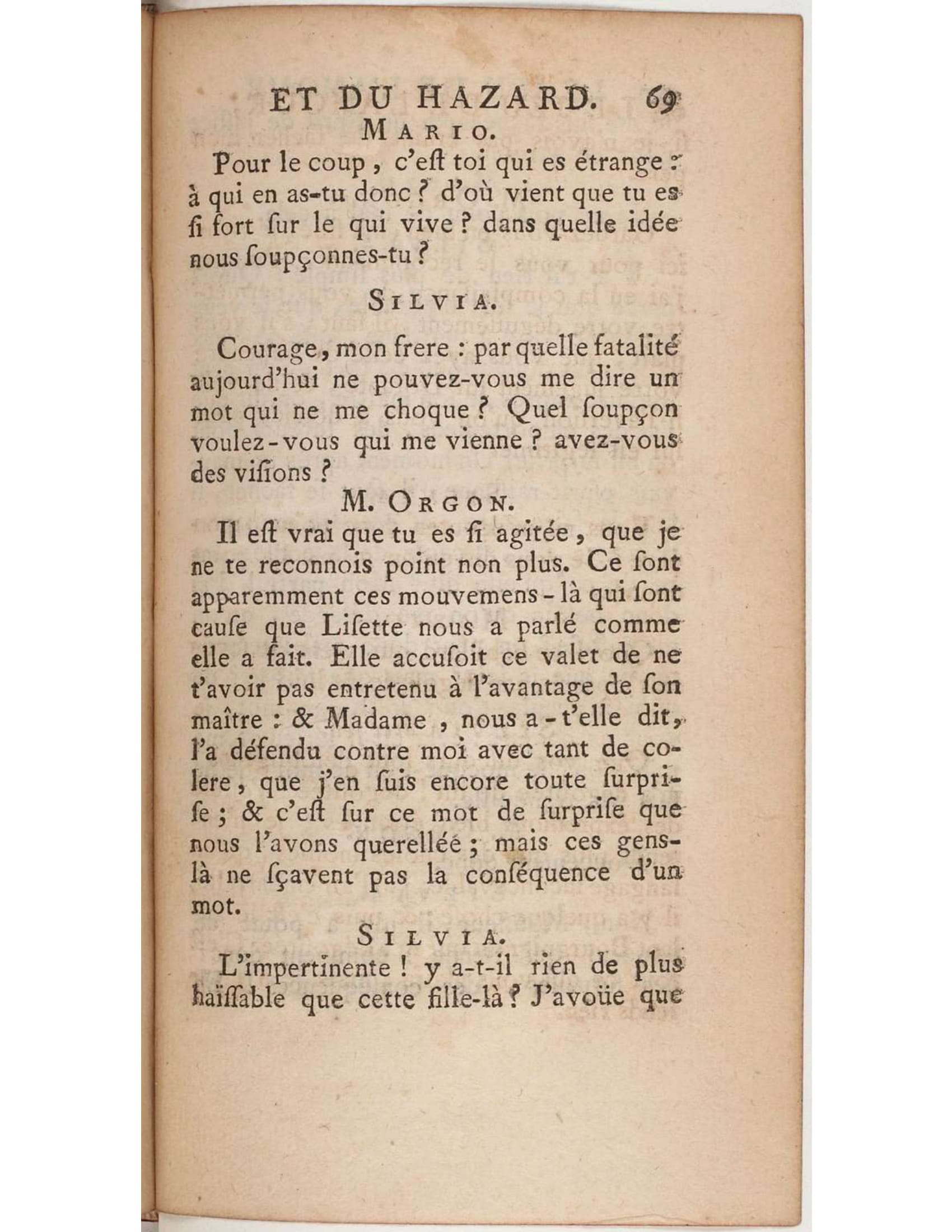 ET DU HAZARD. 69

MARIO.

Pour le coup, c'eſt toi qui es étrange : à qui en as-tu donc ? d'où vient que tu es ſi fort ſur le qui vive ? dans quelle idée nous ſoupçonnes-tu ?

SILVIA.

Courage, mon frere : par quelle fatalité aujourd'hui ne pouvez-vous me dire un mot qui ne me choque ? Quel ſoupçon voulez-vous qui me vienne ? avez-vous des viſions ?

M. ORGON.

Il eſt vrai que tu es ſi agitée, que je ne te reconnois point non plus. Ce ſont apparemment ces mouvemens-là qui ſont cauſe que Liſette nous a parlé comme elle a fait. Elle accuſoit ce valet de ne t'avoir pas entretenu à l'avantage de ſon maître : & Madame, nous a-t'elle dit, l'a défendu contre moi avec tant de colere, que j'en ſuis encore toute ſurpriſe ; & c'eſt ſur ce mot de ſurpriſe que nous l'avons querelléé ; mais ces gens-là ne ſçavent pas la conſéquence d'un mot.

SILVIA.

L'impertinente ! y a-t-il rien de plus haïſſable que cette fille-là ? J'avoüe que